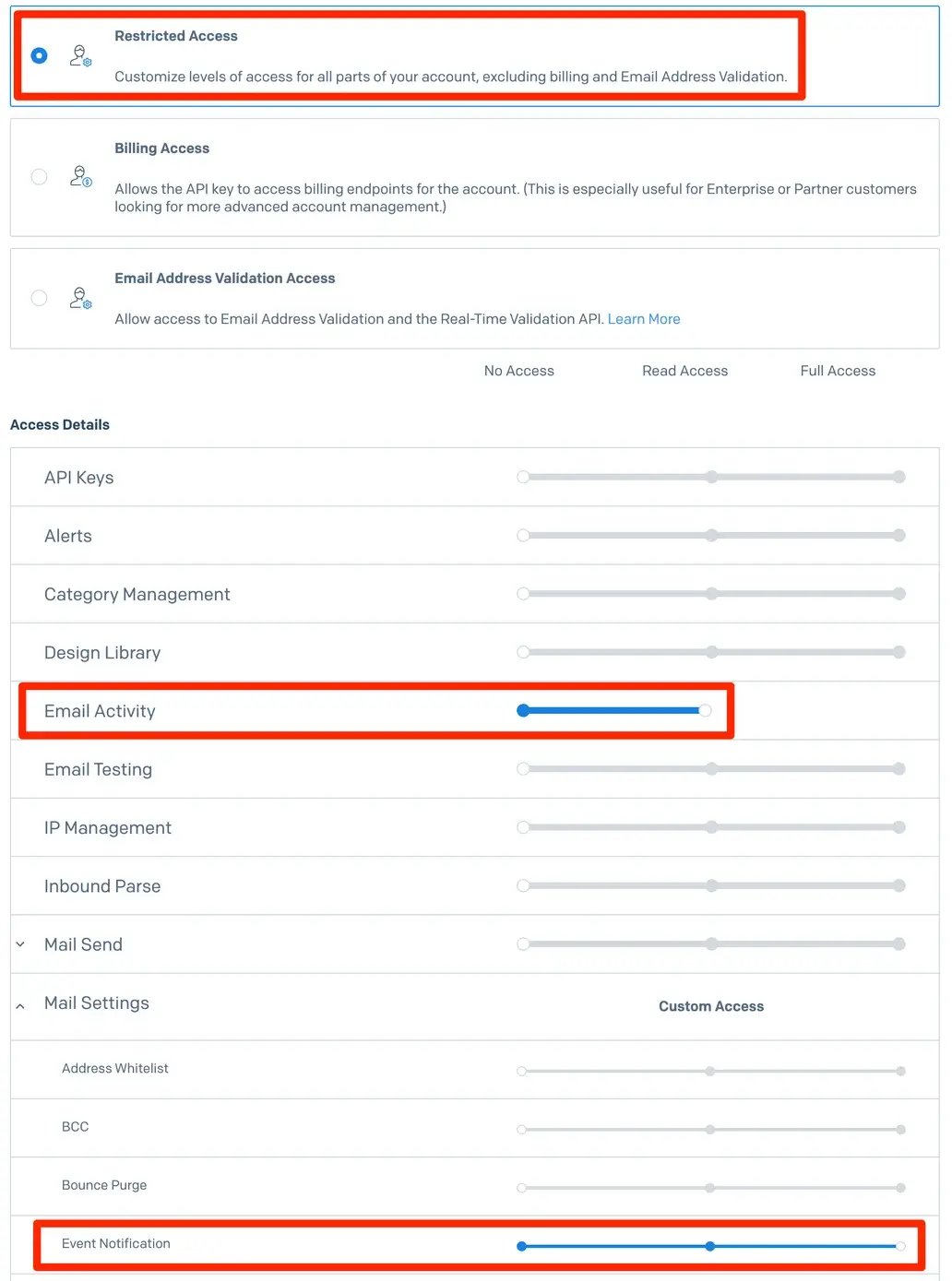 Restricted Access

Customize levels of access for all parts of your account, excluding billing and Email Address Validation.

Billing Access

Allows the API key to access billing endpoints for the account. (This is especially useful for Enterprise or Partner customers looking for more advanced account management.)

Email Address Validation Access

Allow access to Email Address Validation and the Real-Time Validation API. Learn More

No Access Read Access Full Access

Access Details

API Keys

Alerts

Category Management

Design Library

Email Activity

Email Testing

IP Management

Inbound Parse

Mail Send

Mail Settings

Custom Access

Address Whitelist

BCC

Bounce Purge

Event Notification